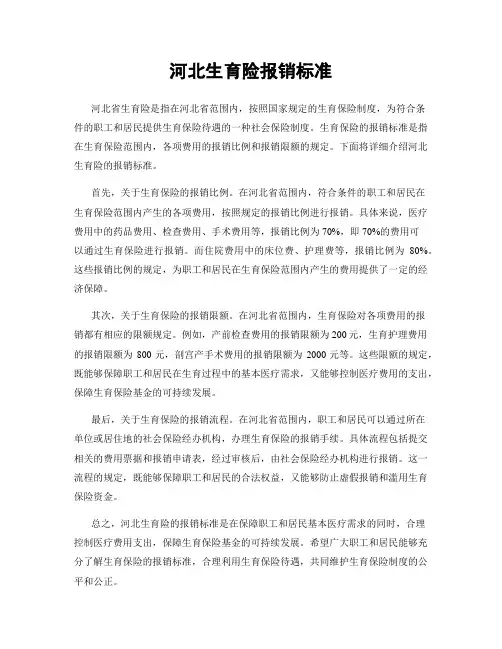 河北生育险报销标准

河北省生育险是指在河北省范围内，按照国家规定的生育保险制度，为符合条件的职工和居民提供生育保险待遇的一种社会保险制度。生育保险的报销标准是指在生育保险范围内，各项费用的报销比例和报销限额的规定。下面将详细介绍河北生育险的报销标准。

首先，关于生育保险的报销比例。在河北省范围内，符合条件的职工和居民在生育保险范围内产生的各项费用，按照规定的报销比例进行报销。具体来说，医疗费用中的药品费用、检查费用、手术费用等，报销比例为70%，即70%的费用可以通过生育保险进行报销。而住院费用中的床位费、护理费等，报销比例为 80%。这些报销比例的规定，为职工和居民在生育保险范围内产生的费用提供了一定的经济保障。

其次，关于生育保险的报销限额。在河北省范围内，生育保险对各项费用的报销都有相应的限额规定。例如，产前检查费用的报销限额为200元，生育护理费用的报销限额为 800 元，剖宫产手术费用的报销限额为 2000 元等。这些限额的规定，既能够保障职工和居民在生育过程中的基本医疗需求，又能够控制医疗费用的支出，保障生育保险基金的可持续发展。

最后，关于生育保险的报销流程。在河北省范围内，职工和居民可以通过所在单位或居住地的社会保险经办机构，办理生育保险的报销手续。具体流程包括提交相关的费用票据和报销申请表，经过审核后，由社会保险经办机构进行报销。这一流程的规定，既能够保障职工和居民的合法权益，又能够防止虚假报销和滥用生育保险资金。

总之，河北生育险的报销标准是在保障职工和居民基本医疗需求的同时，合理控制医疗费用支出，保障生育保险基金的可持续发展。希望广大职工和居民能够充分了解生育保险的报销标准，合理利用生育保险待遇，共同维护生育保险制度的公平和公正。